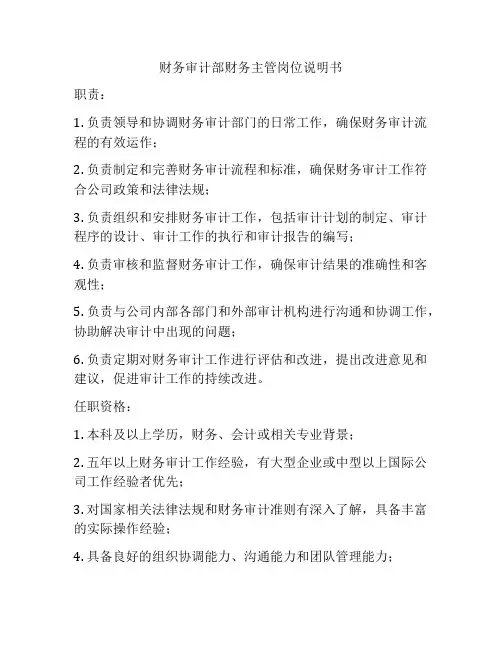 财务审计部财务主管岗位说明书

职责：

1. 负责领导和协调财务审计部门的日常工作，确保财务审计流程的有效运作；

2. 负责制定和完善财务审计流程和标准，确保财务审计工作符合公司政策和法律法规；

3. 负责组织和安排财务审计工作，包括审计计划的制定、审计程序的设计、审计工作的执行和审计报告的编写；

4. 负责审核和监督财务审计工作，确保审计结果的准确性和客观性；

5. 负责与公司内部各部门和外部审计机构进行沟通和协调工作，协助解决审计中出现的问题；

6. 负责定期对财务审计工作进行评估和改进，提出改进意见和建议，促进审计工作的持续改进。

任职资格：

1. 本科及以上学历，财务、会计或相关专业背景；

2. 五年以上财务审计工作经验，有大型企业或中型以上国际公司工作经验者优先；

3. 对国家相关法律法规和财务审计准则有深入了解，具备丰富的实际操作经验；

4. 具备良好的组织协调能力、沟通能力和团队管理能力；